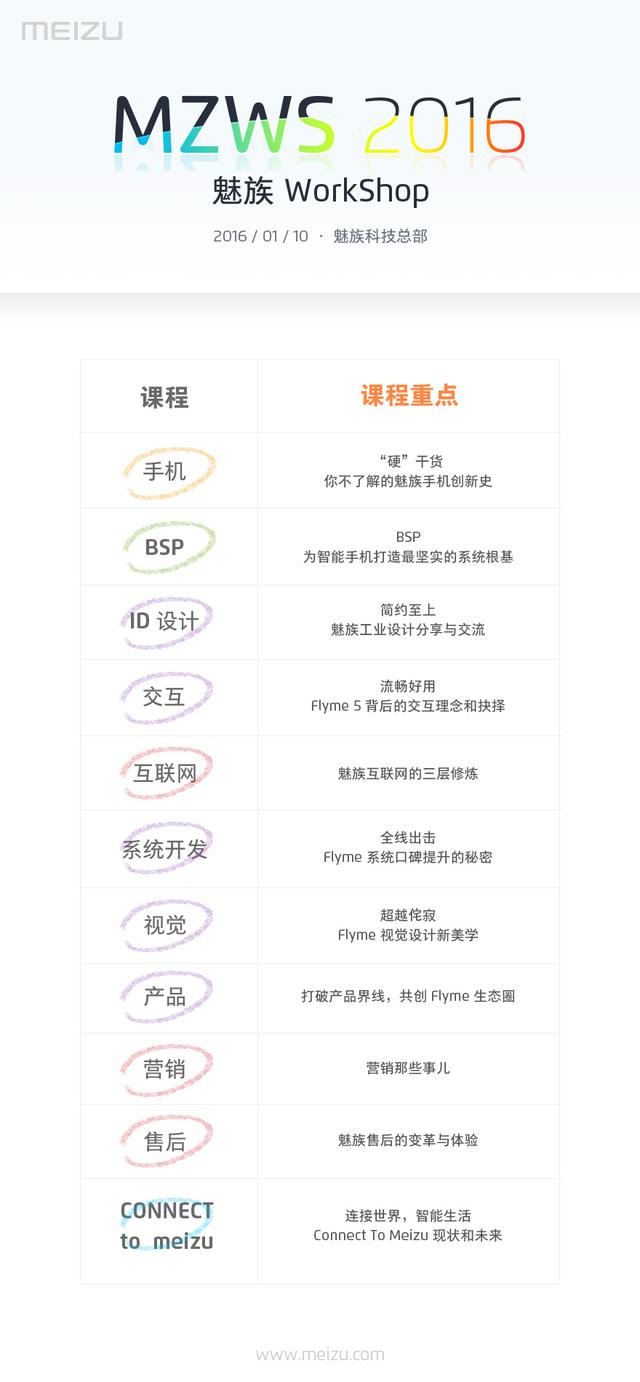 MEIZU

MZWS 2016

魅族 WorkShop

2016 / 01 / 10 · 魅族科技总部

| 课程 | 课程重点 |
|---|---|
| 手机 | “硬”干货 你不了解的魅族手机创新史 |
| BSP | BSP 为智能手机打造最坚实的系统根基 |
| ID 设计 | 简约至上 魅族工业设计分享与交流 |
| 交互 | 流畅好用 Flyme 5 背后的交互理念和抉择 |
| 互联网 | 魅族互联网的三层修炼 |
| 系统开发 | 全线出击 Flyme 系统口碑提升的秘密 |
| 视觉 | 超越侘寂 Flyme 视觉设计新美学 |
| 产品 | 打破产品界线，共创 Flyme 生态圈 |
| 营销 | 营销那些事儿 |
| 售后 | 魅族售后的变革与体验 |
| CONNECT to meizu | 连接世界，智能生活 Connect To Meizu 现状和未来 |

www.meizu.com